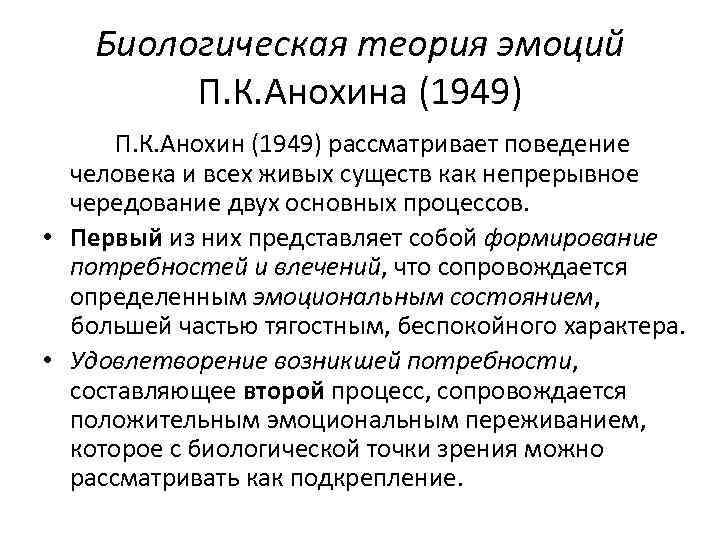 Биологическая теория эмоций П.К.Анохина (1949)

П.К.Анохин (1949) рассматривает поведение человека и всех живых существ как непрерывное чередование двух основных процессов.

• Первый из них представляет собой формирование потребностей и влечений, что сопровождается определенным эмоциональным состоянием, большей частью тягостным, беспокойного характера.

• Удовлетворение возникшей потребности, составляющее второй процесс, сопровождается положительным эмоциональным переживанием, которое с биологической точки зрения можно рассматривать как подкрепление.